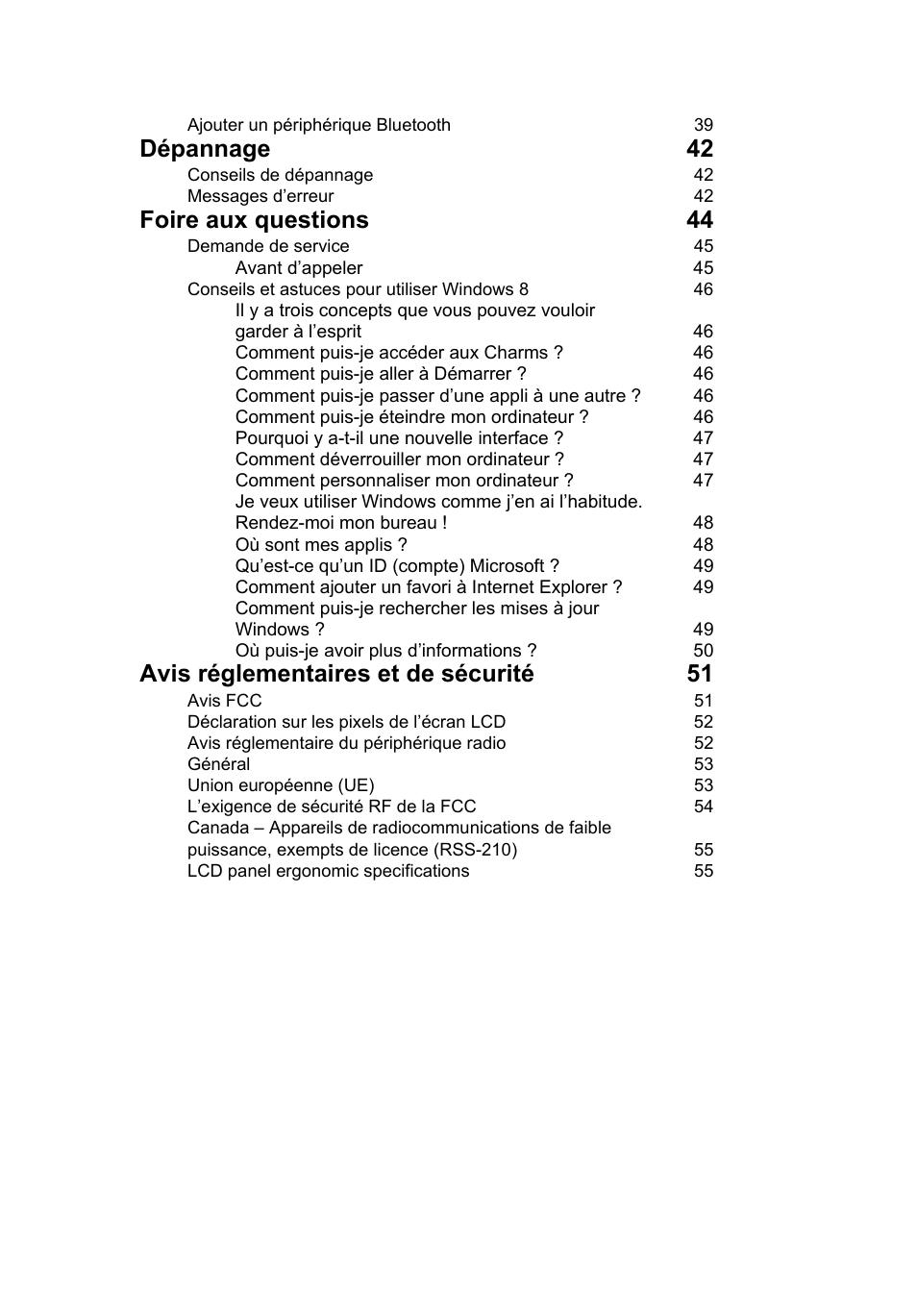 Ajouter un périphérique Bluetooth 39

Dépannage 42

Conseils de dépannage 42
Messages d’erreur 42

Foire aux questions 44

Demande de service 45
Avant d’appeler 45
Conseils et astuces pour utiliser Windows 8 46
Il y a trois concepts que vous pouvez vouloir garder à l’esprit 46
Comment puis-je accéder aux Charms ? 46
Comment puis-je aller à Démarrer ? 46
Comment puis-je passer d’une appli à une autre ? 46
Comment puis-je éteindre mon ordinateur ? 46
Pourquoi y a-t-il une nouvelle interface ? 47
Comment déverrouiller mon ordinateur ? 47
Comment personnaliser mon ordinateur ? 47
Je veux utiliser Windows comme j’en ai l’habitude. Rendez-moi mon bureau ! 48
Où sont mes applis ? 48
Qu’est-ce qu’un ID (compte) Microsoft ? 49
Comment ajouter un favori à Internet Explorer ? 49
Comment puis-je rechercher les mises à jour Windows ? 49
Où puis-je avoir plus d’informations ? 50

Avis réglementaires et de sécurité 51

Avis FCC 51
Déclaration sur les pixels de l’écran LCD 52
Avis réglementaire du périphérique radio 52
Général 53
Union européenne (UE) 53
L’exigence de sécurité RF de la FCC 54
Canada – Appareils de radiocommunications de faible puissance, exempts de licence (RSS-210) 55
LCD panel ergonomic specifications 55